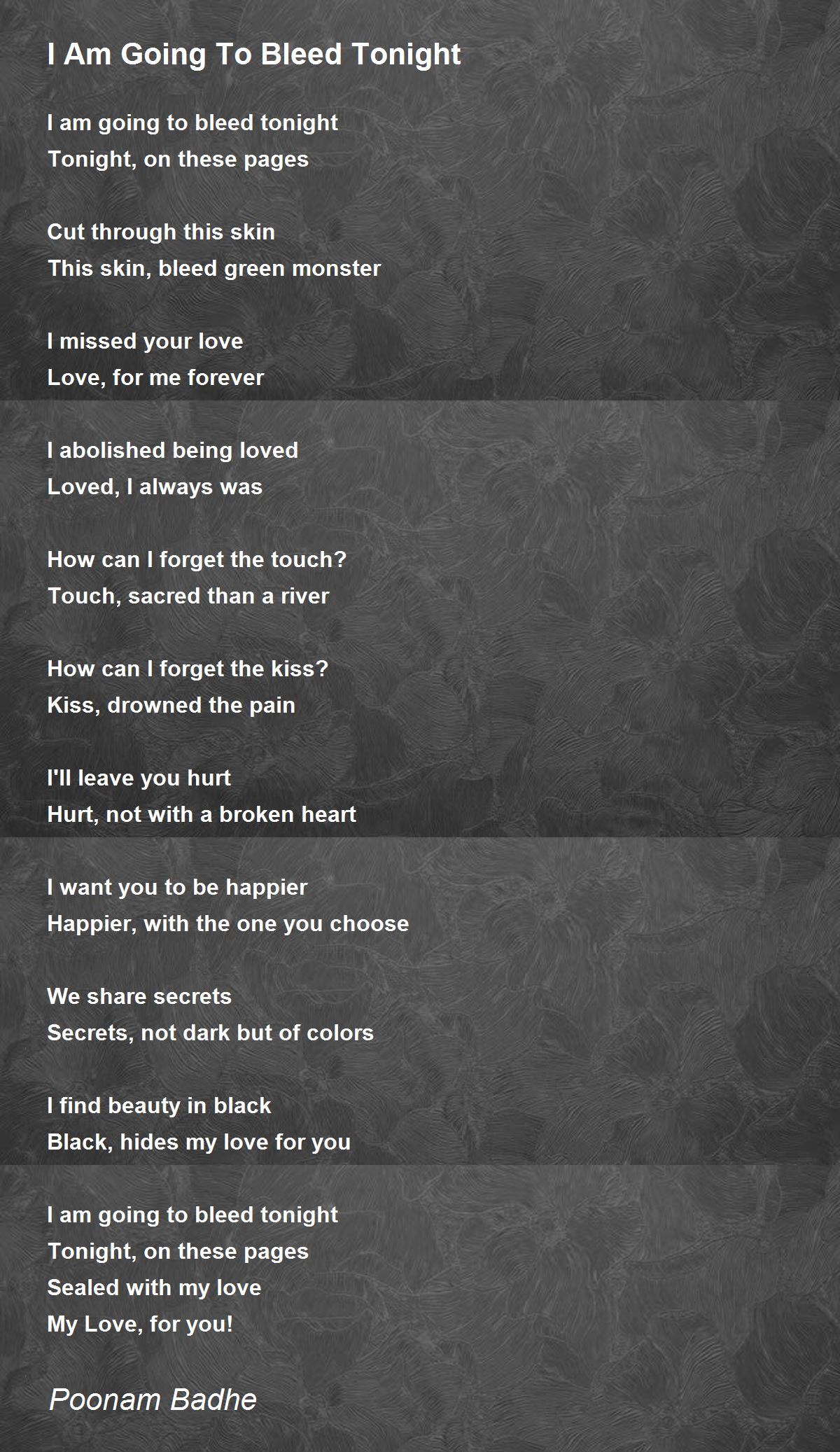 I Am Going To Bleed Tonight

I am going to bleed tonight
Tonight, on these pages

Cut through this skin
This skin, bleed green monster

I missed your love
Love, for me forever

I abolished being loved
Loved, I always was

How can I forget the touch?
Touch, sacred than a river

How can I forget the kiss?
Kiss, drowned the pain

I'll leave you hurt
Hurt, not with a broken heart

I want you to be happier
Happier, with the one you choose

We share secrets
Secrets, not dark but of colors

I find beauty in black
Black, hides my love for you

I am going to bleed tonight
Tonight, on these pages
Sealed with my love
My Love, for you!

Poonam Badhe